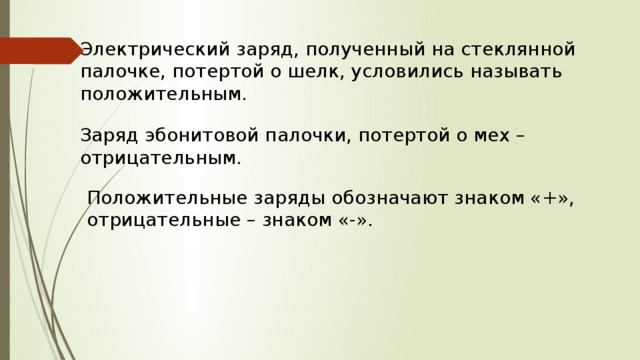 Электрический заряд, полученный на стеклянной палочке, потертой о шелк, условились называть положительным.

Заряд эбонитовой палочки, потертой о мех – отрицательным.

Положительные заряды обозначают знаком «+», отрицательные – знаком «-».